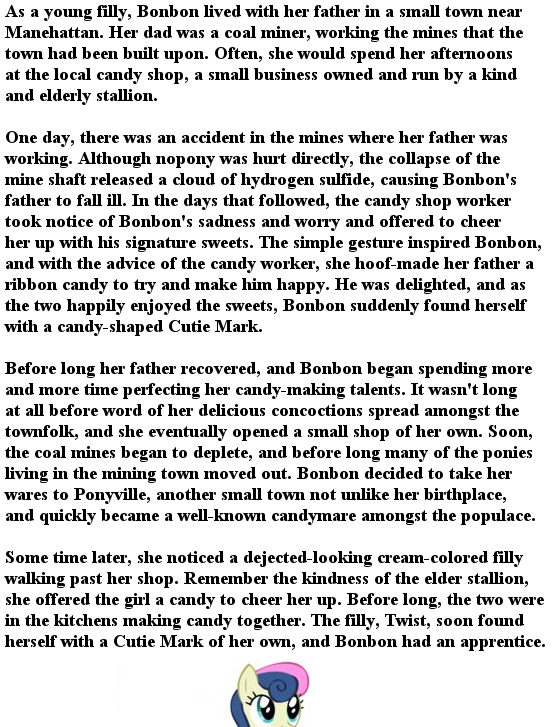 As a young filly, Bonbon lived with her father in a small town near Manehattan. Her dad was a coal miner, working the mines that the town had been built upon. Often, she would spend her afternoons at the local candy shop, a small business owned and run by a kind and elderly stallion.

One day, there was an accident in the mines where her father was working. Although nopony was hurt directly, the collapse of the mine shaft released a cloud of hydrogen sulfide, causing Bonbon's father to fall ill. In the days that followed, the candy shop worker took notice of Bonbon's sadness and worry and offered to cheer her up with his signature sweets. The simple gesture inspired Bonbon, and with the advice of the candy worker, she hoof-made her father a ribbon candy to try and make him happy. He was delighted, and as the two happily enjoyed the sweets, Bonbon suddenly found herself with a candy-shaped Cutie Mark.

Before long her father recovered, and Bonbon began spending more and more time perfecting her candy-making talents. It wasn't long at all before word of her delicious concoctions spread amongst the townfolk, and she eventually opened a small shop of her own. Soon, the coal mines began to deplete, and before long many of the ponies living in the mining town moved out. Bonbon decided to take her wares to Ponyville, another small town not unlike her birthplace, and quickly became a well-known candymare amongst the populace.

Some time later, she noticed a dejected-looking cream-colored filly walking past her shop. Remember the kindness of the elder stallion, she offered the girl a candy to cheer her up. Before long, the two were in the kitchens making candy together. The filly, Twist, soon found herself with a Cutie Mark of her own, and Bonbon had an apprentice.